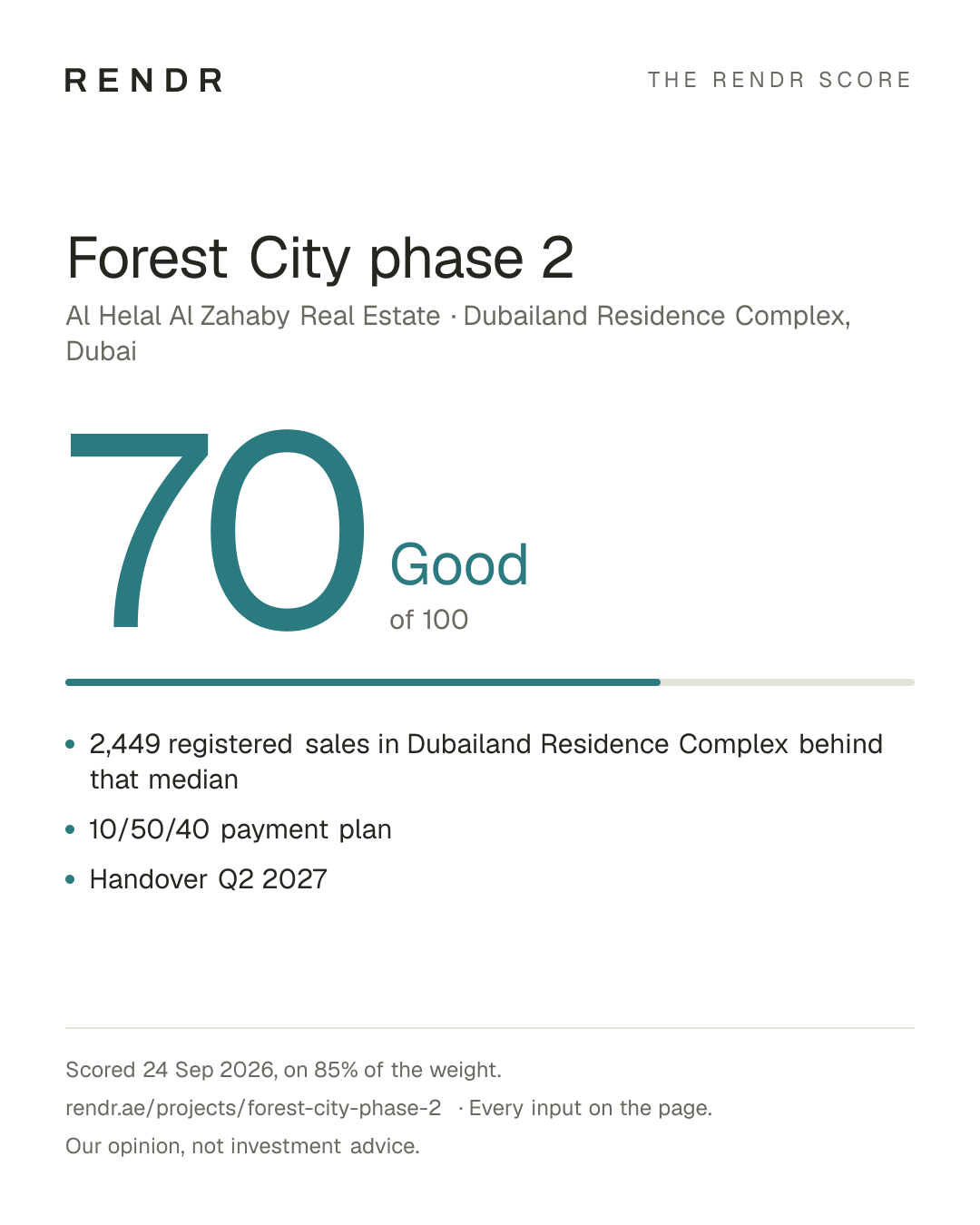 RENDR

THE RENDR SCORE

Forest City phase 2

Al Helal Al Zahaby Real Estate · Dubailand Residence Complex, Dubai

70

Good
of 100

• 2,449 registered sales in Dubailand Residence Complex behind that median
• 10/50/40 payment plan
• Handover Q2 2027

Scored 24 Sep 2026, on 85% of the weight.

rendr.ae/projects/forest-city-phase-2 · Every input on the page.

Our opinion, not investment advice.